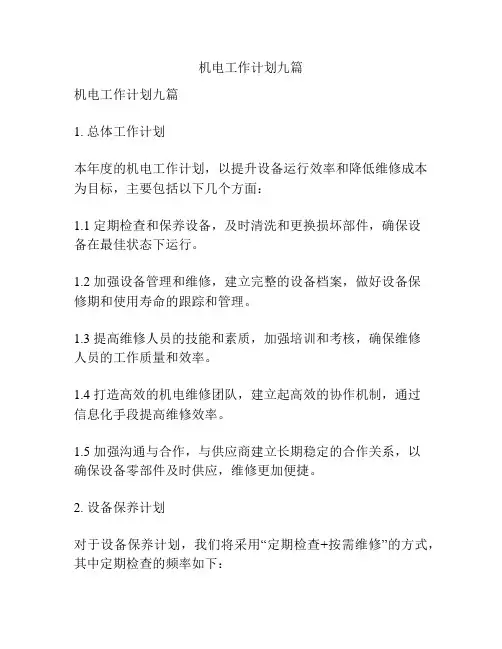 机电工作计划九篇

机电工作计划九篇

1. 总体工作计划

本年度的机电工作计划，以提升设备运行效率和降低维修成本为目标，主要包括以下几个方面：

1.1 定期检查和保养设备，及时清洗和更换损坏部件，确保设备在最佳状态下运行。

1.2 加强设备管理和维修，建立完整的设备档案，做好设备保修期和使用寿命的跟踪和管理。

1.3 提高维修人员的技能和素质，加强培训和考核，确保维修人员的工作质量和效率。

1.4 打造高效的机电维修团队，建立起高效的协作机制，通过信息化手段提高维修效率。

1.5 加强沟通与合作，与供应商建立长期稳定的合作关系，以确保设备零部件及时供应，维修更加便捷。

2. 设备保养计划

对于设备保养计划，我们将采用“定期检查+按需维修”的方式，其中定期检查的频率如下：